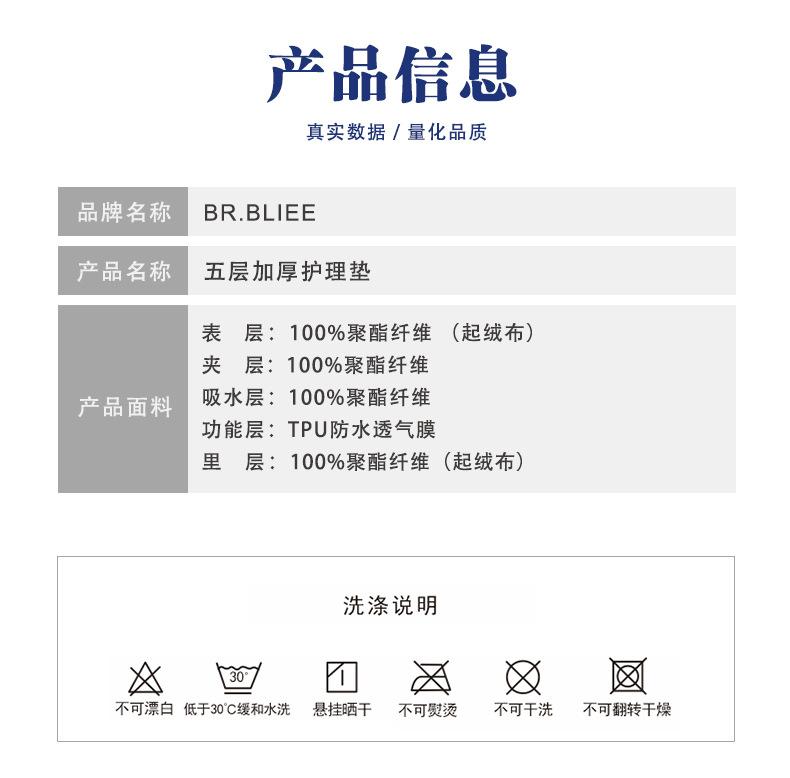 产品信息

真实数据 / 量化品质

| 品牌名称 | BR.BLIEE |
|---|---|
| 产品名称 | 五层加厚护理垫 |
| 产品面料 | 表 层：100%聚酯纤维 （起绒布）<br>夹 层：100%聚酯纤维<br>吸水层：100%聚酯纤维<br>功能层：TPU防水透气膜<br>里 层：100%聚酯纤维（起绒布） |

洗涤说明

30°

不可漂白 低于30℃缓和水洗 悬挂晒干 不可熨烫 不可干洗 不可翻转干燥